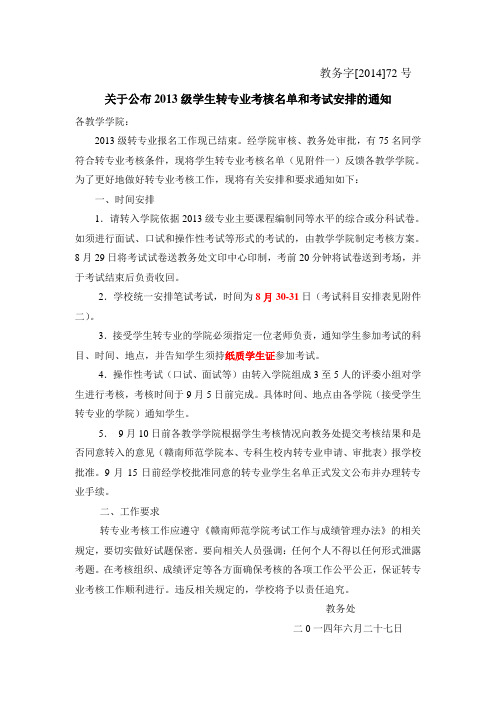 教务字[2014]72 号

关于公布 2013 级学生转专业考核名单和考试安排的通知

各教学学院：

2013 级转专业报名工作现已结束。经学院审核、教务处审批，有 75 名同学符合转专业考核条件，现将学生转专业考核名单（见附件一）反馈各教学学院。为了更好地做好转专业考核工作，现将有关安排和要求通知如下：

一、时间安排

1．请转入学院依据 2013 级专业主要课程编制同等水平的综合或分科试卷。如须进行面试、口试和操作性考试等形式的考试的，由教学学院制定考核方案。8 月 29 日将考试试卷送教务处文印中心印制，考前 20 分钟将试卷送到考场，并于考试结束后负责收回。

2．学校统一安排笔试考试，时间为 8 月 30-31 日（考试科目安排表见附件二）。

3．接受学生转专业的学院必须指定一位老师负责，通知学生参加考试的科目、时间、地点，并告知学生须持纸质学生证参加考试。

4．操作性考试（口试、面试等）由转入学院组成 3 至 5 人的评委小组对学生进行考核，考核时间于 9 月 5 日前完成。具体时间、地点由各学院（接受学生转专业的学院）通知学生。

5． 9 月 10 日前各教学学院根据学生考核情况向教务处提交考核结果和是否同意转入的意见（赣南师范学院本、专科生校内转专业申请、审批表）报学校批准。9 月 15 日前经学校批准同意的转专业学生名单正式发文公布并办理转专业手续。

二、工作要求

转专业考核工作应遵守《赣南师范学院考试工作与成绩管理办法》的相关规定，要切实做好试题保密。要向相关人员强调：任何个人不得以任何形式泄露考题。在考核组织、成绩评定等各方面确保考核的各项工作公平公正，保证转专业考核工作顺利进行。违反相关规定的，学校将予以责任追究。

教务处

二 0 一四年六月二十七日